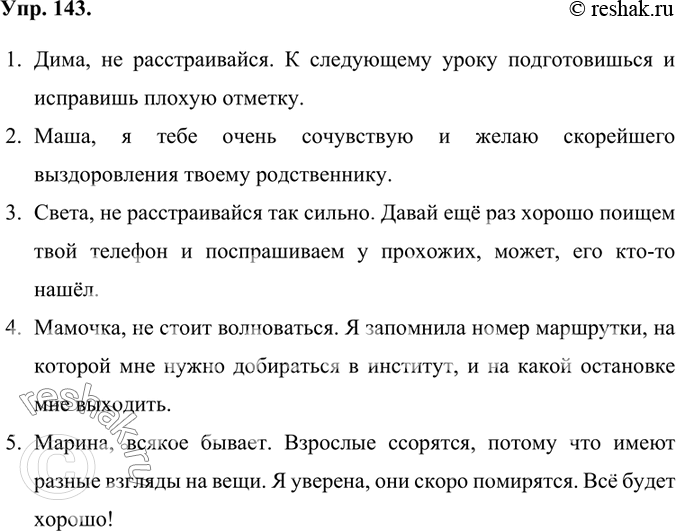 Упр. 143.
© reshak.ru

1. Дима, не расстраивайся. К следующему уроку подготовишься и исправишь плохую отметку.

2. Маша, я тебе очень сочувствую и желаю скорейшего выздоровления твоему родственнику.

3. Света, не расстраивайся так сильно. Давай ещё раз хорошо поищем твой телефон и поспрашиваем у прохожих, может, его кто-то нашёл.

4. Мамочка, не стоит волноваться. Я запомнила номер маршрутки, на которой мне нужно добираться в институт, и на какой остановке мне выходить.

5. Марина, всякое бывает. Взрослые ссорятся, потому что имеют разные взгляды на вещи. Я уверена, они скоро помирятся. Всё будет хорошо!

© reshak.ru